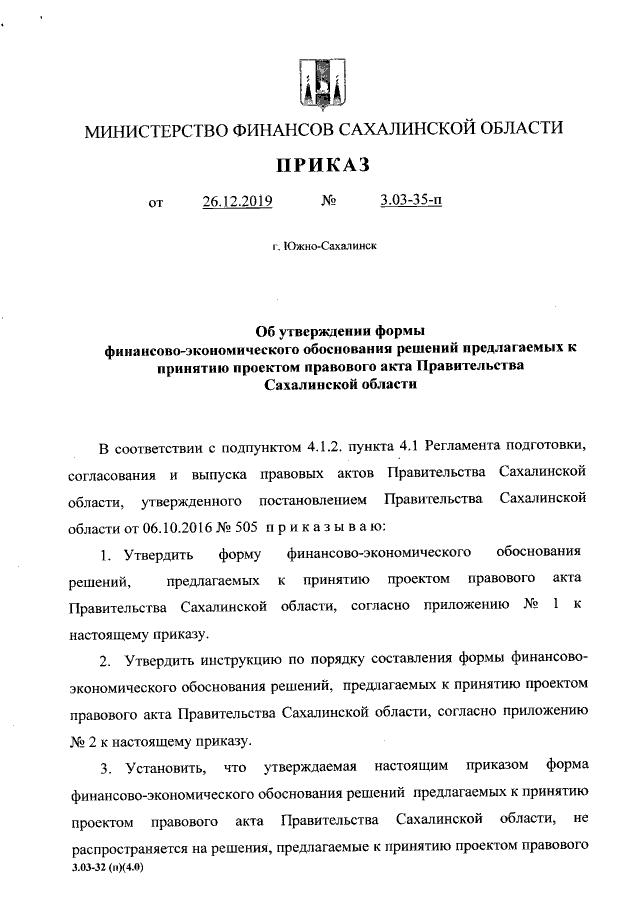 МИНИСТЕРСТВО ФИНАНСОВ САХАЛИНСКОЙ ОБЛАСТИ

ПРИКАЗ

от 26.12.2019 № 3.03-35-п

г. Южно-Сахалинск

Об утверждении формы финансово-экономического обоснования решений предлагаемых к принятию проектом правового акта Правительства Сахалинской области

В соответствии с подпунктом 4.1.2. пункта 4.1 Регламента подготовки, согласования и выпуска правовых актов Правительства Сахалинской области, утвержденного постановлением Правительства Сахалинской области от 06.10.2016 № 505 п р и к а з ы в а ю:

1. Утвердить форму финансово-экономического обоснования решений, предлагаемых к принятию проектом правового акта Правительства Сахалинской области, согласно приложению № 1 к настоящему приказу.

2. Утвердить инструкцию по порядку составления формы финансово-экономического обоснования решений, предлагаемых к принятию проектом правового акта Правительства Сахалинской области, согласно приложению № 2 к настоящему приказу.

3. Установить, что утверждаемая настоящим приказом форма финансово-экономического обоснования решений предлагаемых к принятию проектом правового акта Правительства Сахалинской области, не распространяется на решения, предлагаемые к принятию проектом правового

3.03-32 (п)(4.0)